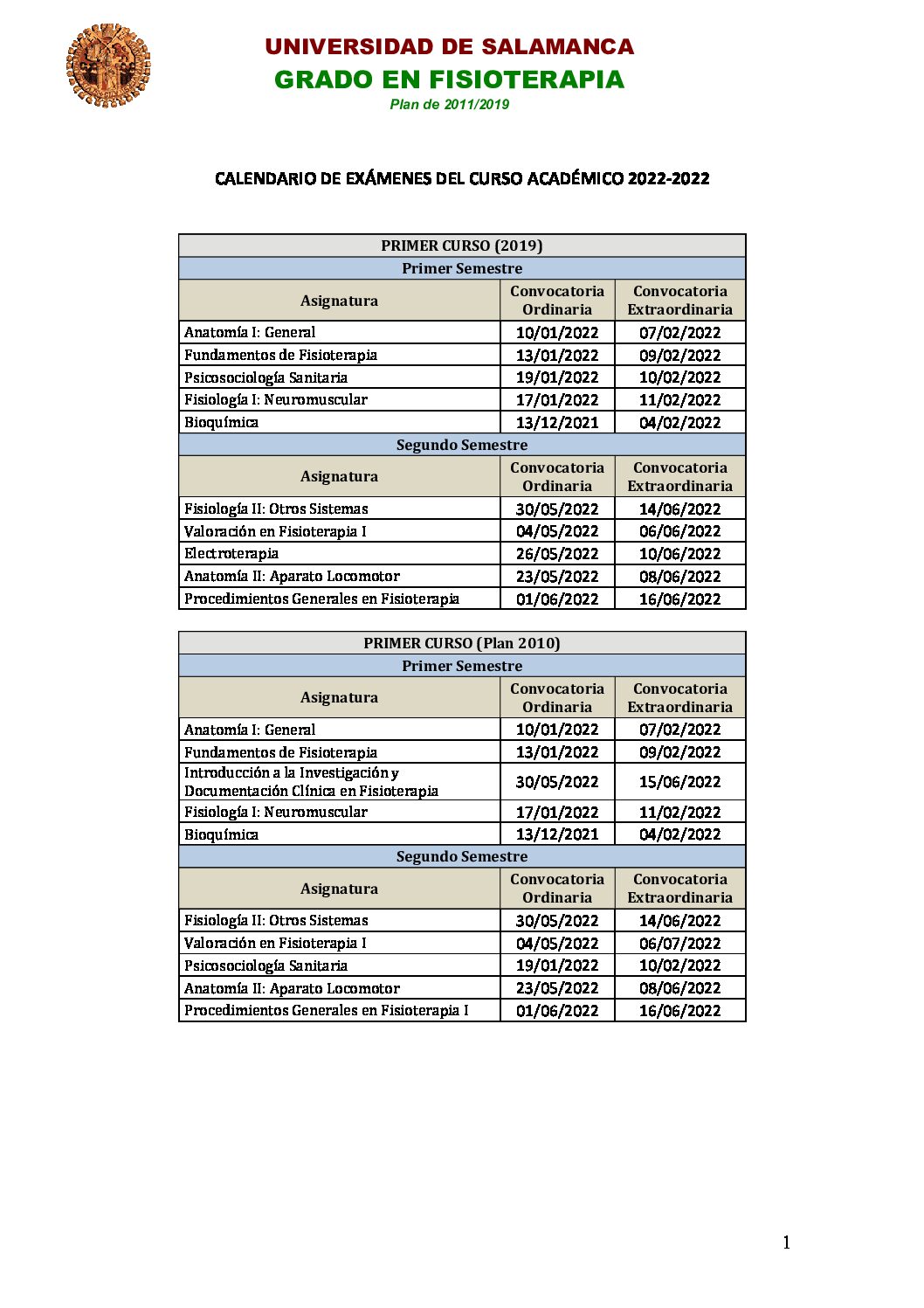 UNIVERSIDAD DE SALAMANCA
GRADO EN FISIOTERAPIA
Plan de 2011/2019

CALENDARIO DE EXÁMENES DEL CURSO ACADÉMICO 2022-2022

| PRIMER CURSO (2019) | | |
|---|---|---|
| Primer Semestre | | |
| Asignatura | Convocatoria Ordinaria | Convocatoria Extraordinaria |
| Anatomía I: General | 10/01/2022 | 07/02/2022 |
| Fundamentos de Fisioterapia | 13/01/2022 | 09/02/2022 |
| Psicosociología Sanitaria | 19/01/2022 | 10/02/2022 |
| Fisiología I: Neuromuscular | 17/01/2022 | 11/02/2022 |
| Bioquímica | 13/12/2021 | 04/02/2022 |
| Segundo Semestre | | |
| Asignatura | Convocatoria Ordinaria | Convocatoria Extraordinaria |
| Fisiología II: Otros Sistemas | 30/05/2022 | 14/06/2022 |
| Valoración en Fisioterapia I | 04/05/2022 | 06/06/2022 |
| Electroterapia | 26/05/2022 | 10/06/2022 |
| Anatomía II: Aparato Locomotor | 23/05/2022 | 08/06/2022 |
| Procedimientos Generales en Fisioterapia | 01/06/2022 | 16/06/2022 |

| PRIMER CURSO (Plan 2010) | | |
|---|---|---|
| Primer Semestre | | |
| Asignatura | Convocatoria Ordinaria | Convocatoria Extraordinaria |
| Anatomía I: General | 10/01/2022 | 07/02/2022 |
| Fundamentos de Fisioterapia | 13/01/2022 | 09/02/2022 |
| Introducción a la Investigación y Documentación Clínica en Fisioterapia | 30/05/2022 | 15/06/2022 |
| Fisiología I: Neuromuscular | 17/01/2022 | 11/02/2022 |
| Bioquímica | 13/12/2021 | 04/02/2022 |
| Segundo Semestre | | |
| Asignatura | Convocatoria Ordinaria | Convocatoria Extraordinaria |
| Fisiología II: Otros Sistemas | 30/05/2022 | 14/06/2022 |
| Valoración en Fisioterapia I | 04/05/2022 | 06/07/2022 |
| Psicosociología Sanitaria | 19/01/2022 | 10/02/2022 |
| Anatomía II: Aparato Locomotor | 23/05/2022 | 08/06/2022 |
| Procedimientos Generales en Fisioterapia I | 01/06/2022 | 16/06/2022 |

1